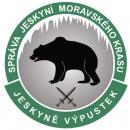 SPRÁVA JESKYNÍ MORAVSKÉHO KRASU

JESKYNĚ VÝPUSTEK